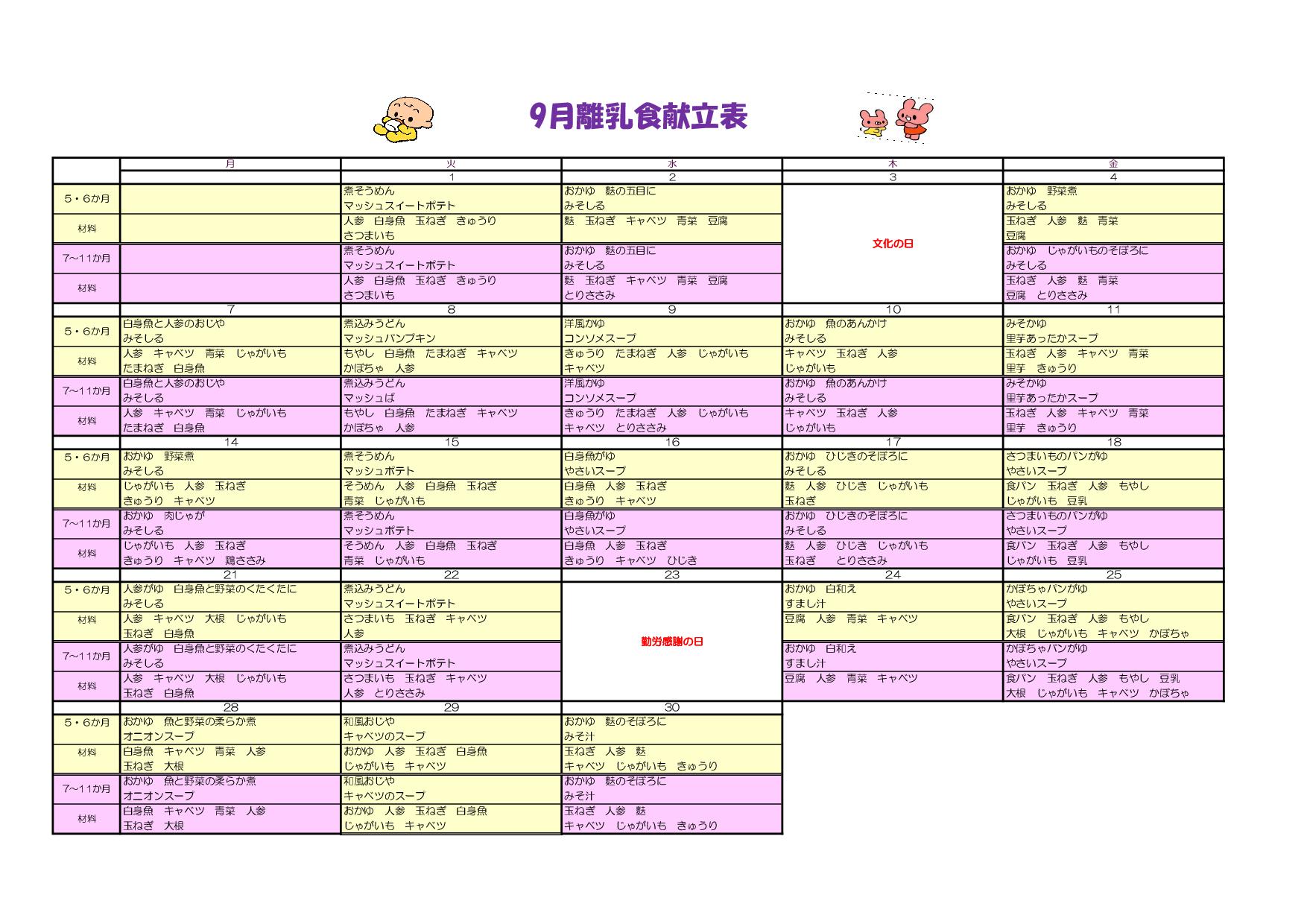 9月離乳食献立表

|  | 月 | 火 | 水 | 木 | 金 |
|---|---|---|---|---|---|
|  |  | 1 | 2 | 3 | 4 |
| 5・6か月 |  | 煮そうめん マッシュスイートポテト | おかゆ 麩の五目に みそしる | 文化の日 | おかゆ 野菜煮 みそしる |
| 材料 |  | 人参 白身魚 玉ねぎ きゅうり さつまいも | 麩 玉ねぎ キャベツ 青菜 豆腐 |  | 玉ねぎ 人参 麩 青菜 豆腐 |
| 7~11か月 |  | 煮そうめん マッシュスイートポテト | おかゆ 麩の五目に みそしる |  | おかゆ じゃがいものそぼろに みそしる |
| 材料 |  | 人参 白身魚 玉ねぎ きゅうり さつまいも | 麩 玉ねぎ キャベツ 青菜 豆腐 とりささみ |  | 玉ねぎ 人参 麩 青菜 豆腐 とりささみ |
|  | 7 | 8 | 9 | 10 | 11 |
| 5・6か月 | 白身魚と人参のおじや みそしる | 煮込みうどん マッシュパンプキン | 洋風かゆ コンソメスープ | おかゆ 魚のあんかけ みそしる | みそかゆ 里芋あったかスープ |
| 材料 | 人参 キャベツ 青菜 じゃがいも たまねぎ 白身魚 | もやし 白身魚 たまねぎ キャベツ かぼちゃ 人参 | きゅうり たまねぎ 人参 じゃがいも キャベツ | キャベツ 玉ねぎ 人参 じゃがいも | 玉ねぎ 人参 キャベツ 青菜 里芋 きゅうり |
| 7~11か月 | 白身魚と人参のおじや みそしる | 煮込みうどん マッシュぱ | 洋風かゆ コンソメスープ | おかゆ 魚のあんかけ みそしる | みそかゆ 里芋あったかスープ |
| 材料 | 人参 キャベツ 青菜 じゃがいも たまねぎ 白身魚 | もやし 白身魚 たまねぎ キャベツ かぼちゃ 人参 | きゅうり たまねぎ 人参 じゃがいも キャベツ とりささみ | キャベツ 玉ねぎ 人参 じゃがいも | 玉ねぎ 人参 キャベツ 青菜 里芋 きゅうり |
|  | 14 | 15 | 16 | 17 | 18 |
| 5・6か月 | おかゆ 野菜煮 みそしる | 煮そうめん マッシュポテト | 白身魚がゆ やさいスープ | おかゆ ひじきのそぼろに みそしる | さつまいものパンがゆ やさいスープ |
| 材料 | じゃがいも 人参 玉ねぎ きゅうり キャベツ | そうめん 人参 白身魚 玉ねぎ 青菜 じゃがいも | 白身魚 人参 玉ねぎ きゅうり キャベツ | 麩 人参 ひじき じゃがいも 玉ねぎ | 食パン 玉ねぎ 人参 もやし じゃがいも 豆乳 |
| 7~11か月 | おかゆ 肉じゃが みそしる | 煮そうめん マッシュポテト | 白身魚がゆ やさいスープ | おかゆ ひじきのそぼろに みそしる | さつまいものパンがゆ やさいスープ |
| 材料 | じゃがいも 人参 玉ねぎ きゅうり キャベツ 鶏ささみ | そうめん 人参 白身魚 玉ねぎ 青菜 じゃがいも | 白身魚 人参 玉ねぎ きゅうり キャベツ ひじき | 麩 人参 ひじき じゃがいも 玉ねぎ とりささみ | 食パン 玉ねぎ 人参 もやし じゃがいも 豆乳 |
|  | 21 | 22 | 23 | 24 | 25 |
| 5・6か月 | 人参がゆ 白身魚と野菜のくたくたに みそしる | 煮込みうどん マッシュスイートポテト | 勤労感謝の日 | おかゆ 白和え すまし汁 | かぼちゃパンがゆ やさいスープ |
| 材料 | 人参 キャベツ 大根 じゃがいも 玉ねぎ 白身魚 | さつまいも 玉ねぎ キャベツ 人参 |  | 豆腐 人参 青菜 キャベツ | 食パン 玉ねぎ 人参 もやし 大根 じゃがいも キャベツ かぼちゃ |
| 7~11か月 | 人参がゆ 白身魚と野菜のくたくたに みそしる | 煮込みうどん マッシュスイートポテト |  | おかゆ 白和え すまし汁 | かぼちゃパンがゆ やさいスープ |
| 材料 | 人参 キャベツ 大根 じゃがいも 玉ねぎ 白身魚 | さつまいも 玉ねぎ キャベツ 人参 とりささみ |  | 豆腐 人参 青菜 キャベツ | 食パン 玉ねぎ 人参 もやし 豆乳 大根 じゃがいも キャベツ かぼちゃ |
|  | 28 | 29 | 30 |  |  |
| 5・6か月 | おかゆ 魚と野菜の柔らか煮 オニオンスープ | 和風おじや キャベツのスープ | おかゆ 麩のそぼろに みそ汁 |  |  |
| 材料 | 白身魚 キャベツ 青菜 人参 玉ねぎ 大根 | おかゆ 人参 玉ねぎ 白身魚 じゃがいも キャベツ | 玉ねぎ 人参 麩 キャベツ じゃがいも きゅうり |  |  |
| 7~11か月 | おかゆ 魚と野菜の柔らか煮 オニオンスープ | 和風おじや キャベツのスープ | おかゆ 麩のそぼろに みそ汁 |  |  |
| 材料 | 白身魚 キャベツ 青菜 人参 玉ねぎ 大根 | おかゆ 人参 玉ねぎ 白身魚 じゃがいも キャベツ | 玉ねぎ 人参 麩 キャベツ じゃがいも きゅうり |  |  |